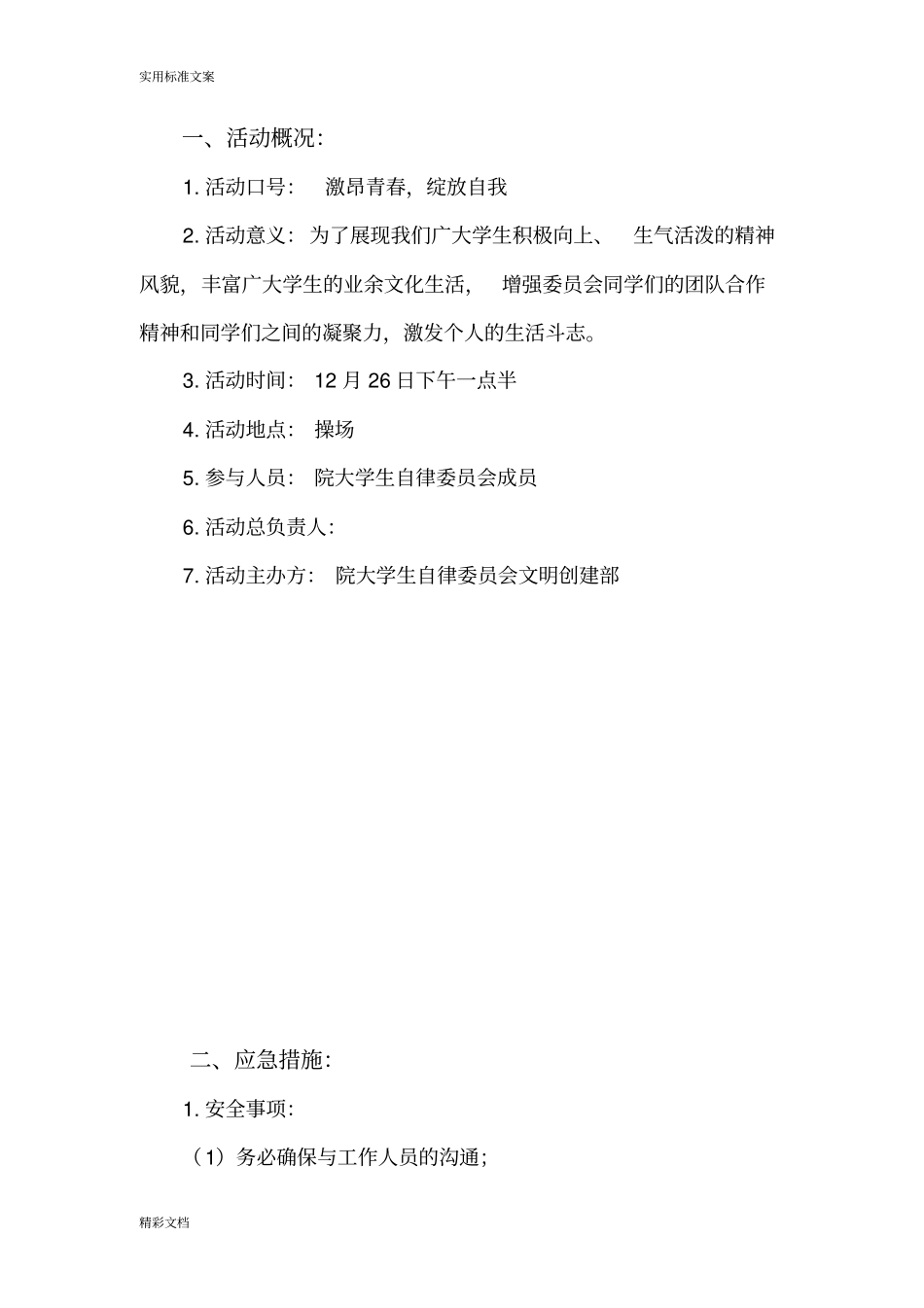 实用标准文案

一、活动概况：

1. 活动口号： 激昂青春，绽放自我

2. 活动意义：为了展现我们广大学生积极向上、 生气活泼的精神风貌，丰富广大学生的业余文化生活， 增强委员会同学们的团队合作精神和同学们之间的凝聚力，激发个人的生活斗志。

3. 活动时间： 12 月 26 日下午一点半

4. 活动地点： 操场

5. 参与人员： 院大学生自律委员会成员

6. 活动总负责人：

7. 活动主办方： 院大学生自律委员会文明创建部

二、应急措施：

1. 安全事项：

（1）务必确保与工作人员的沟通；

精彩文档